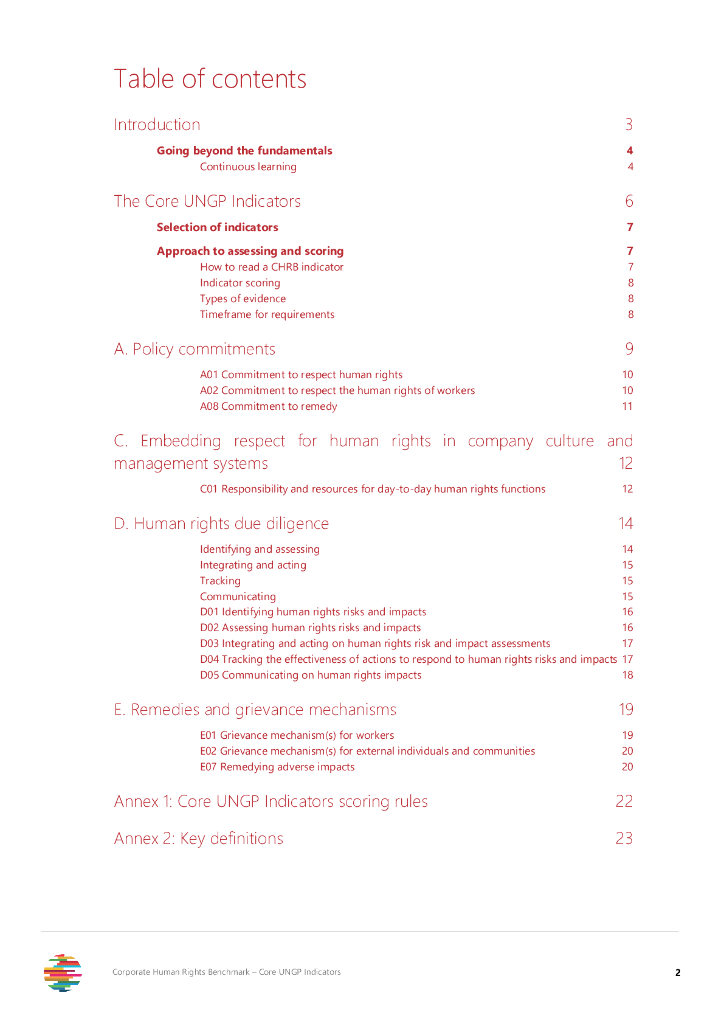 Table of contents

Introduction 3

Going beyond the fundamentals 4

Continuous learning 4

The Core UNGP Indicators 6

Selection of indicators 7

Approach to assessing and scoring 7

How to read a CHRB indicator 7

Indicator scoring 8

Types of evidence 8

Timeframe for requirements 8

A. Policy commitments 9

A01 Commitment to respect human rights 10

A02 Commitment to respect the human rights of workers 10

A08 Commitment to remedy 11

C. Embedding respect for human rights in company culture and management systems 12

C01 Responsibility and resources for day-to-day human rights functions 12

D. Human rights due diligence 14

Identifying and assessing 14

Integrating and acting 15

Tracking 15

Communicating 15

D01 Identifying human rights risks and impacts 16

D02 Assessing human rights risks and impacts 16

D03 Integrating and acting on human rights risk and impact assessments 17

D04 Tracking the effectiveness of actions to respond to human rights risks and impacts 17

D05 Communicating on human rights impacts 18

E. Remedies and grievance mechanisms 19

E01 Grievance mechanism(s) for workers 19

E02 Grievance mechanism(s) for external individuals and communities 20

E07 Remedying adverse impacts 20

Annex 1: Core UNGP Indicators scoring rules 22

Annex 2: Key definitions 23

Corporate Human Rights Benchmark – Core UNGP Indicators 2